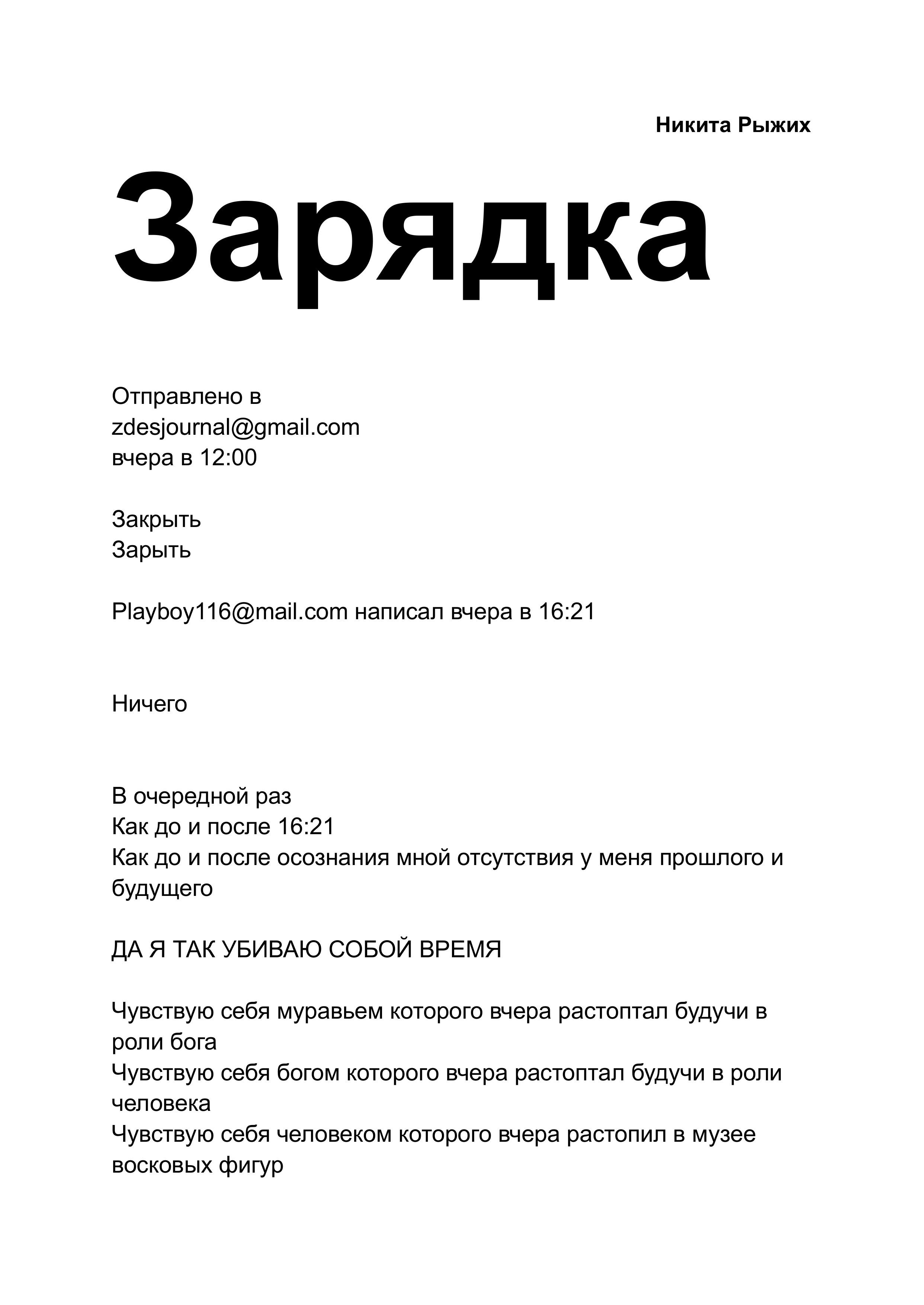 Никита Рыжих

Зарядка

Отправлено в
zdesjournal@gmail.com
вчера в 12:00

Закрыть
Зарыть

Playboy116@mail.com написал вчера в 16:21

Ничего

В очередной раз
Как до и после 16:21
Как до и после осознания мной отсутствия у меня прошлого и будущего

ДА Я ТАК УБИВАЮ СОБОЙ ВРЕМЯ

Чувствую себя муравьем которого вчера растоптал будучи в роли бога
Чувствую себя богом которого вчера растоптал будучи в роли человека
Чувствую себя человеком которого вчера растопил в музее восковых фигур